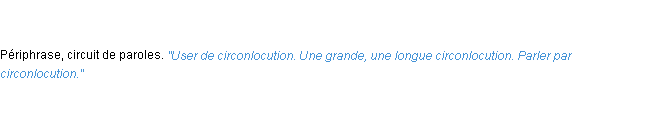 Périphrase, circuit de paroles. "User de circonlocution. Une grande, une longue circonlocution. Parler par circonlocution."